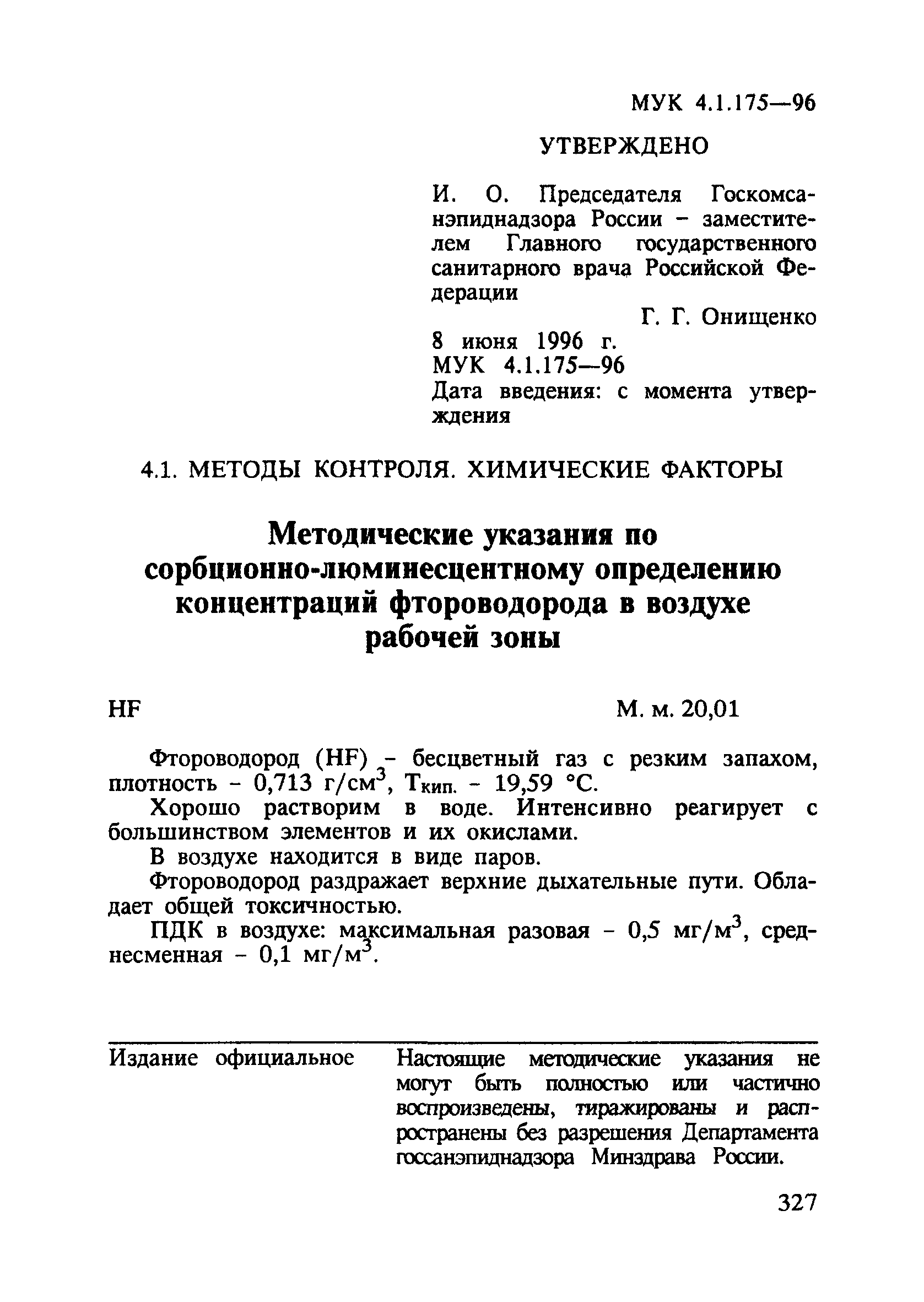 МУК 4.1.175—96

УТВЕРЖДЕНО

И. О. Председателя Госкомсанэпиднадзора России – заместителем Главного государственного санитарного врача Российской Федерации

Г. Г. Онищенко

8 июня 1996 г.
МУК 4.1.175—96
Дата введения: с момента утверждения

4.1. МЕТОДЫ КОНТРОЛЯ. ХИМИЧЕСКИЕ ФАКТОРЫ

Методические указания по сорбционно-люминесцентному определению концентраций фтороводорода в воздухе рабочей зоны

HF М. м. 20,01

Фтороводород (HF) – бесцветный газ с резким запахом, плотность – 0,713 г/см$^3$, Ткип. – 19,59 °С.

Хорошо растворим в воде. Интенсивно реагирует с большинством элементов и их окислами.

В воздухе находится в виде паров.

Фтороводород раздражает верхние дыхательные пути. Обладает общей токсичностью.

ПДК в воздухе: максимальная разовая – 0,5 мг/м$^3$, среднесменная – 0,1 мг/м$^3$.

Издание официальное

Настоящие методические указания не могут быть полностью или частично воспроизведены, тиражированы и распространены без разрешения Департамента госсанэпиднадзора Минздрава России.

327